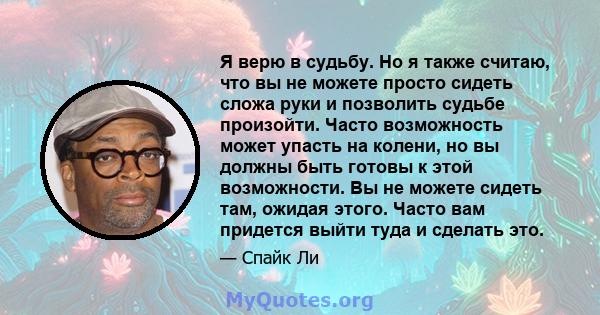 Я верю в судьбу. Но я также считаю, что вы не можете просто сидеть сложа руки и позволить судьбе произойти. Часто возможность может упасть на колени, но вы должны быть готовы к этой возможности. Вы не можете сидеть там, ожидая этого. Часто вам придется выйти туда и сделать это.

— Спайк Ли

MyQuotes.org